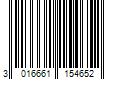 3 016661 154652